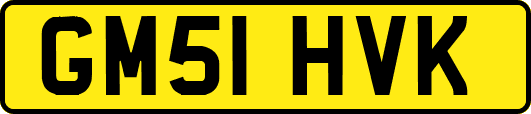 GM51 HVK